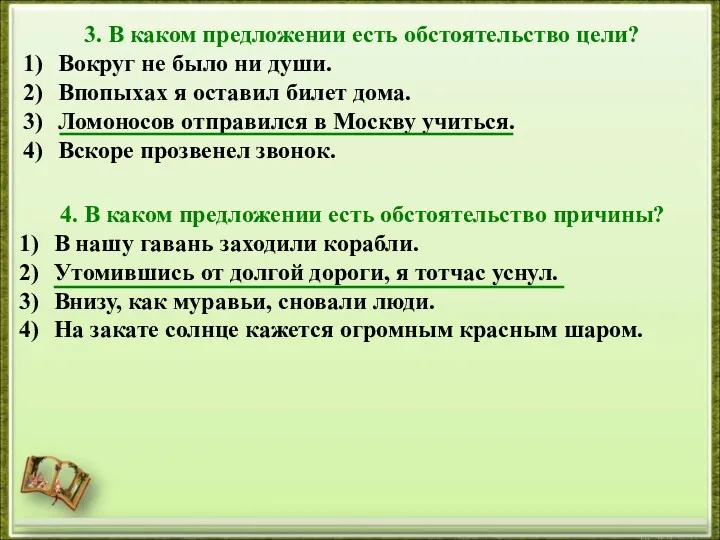 3. В каком предложении есть обстоятельство цели?
1) Вокруг не было ни души.
2) Впопыхах я оставил билет дома.
3) Ломоносов отправился в Москву учиться.
4) Вскоре прозвенел звонок.

4. В каком предложении есть обстоятельство причины?
1) В нашу гавань заходили корабли.
2) Утомившись от долгой дороги, я тотчас уснул.
3) Внизу, как муравьи, сновали люди.
4) На закате солнце кажется огромным красным шаром.